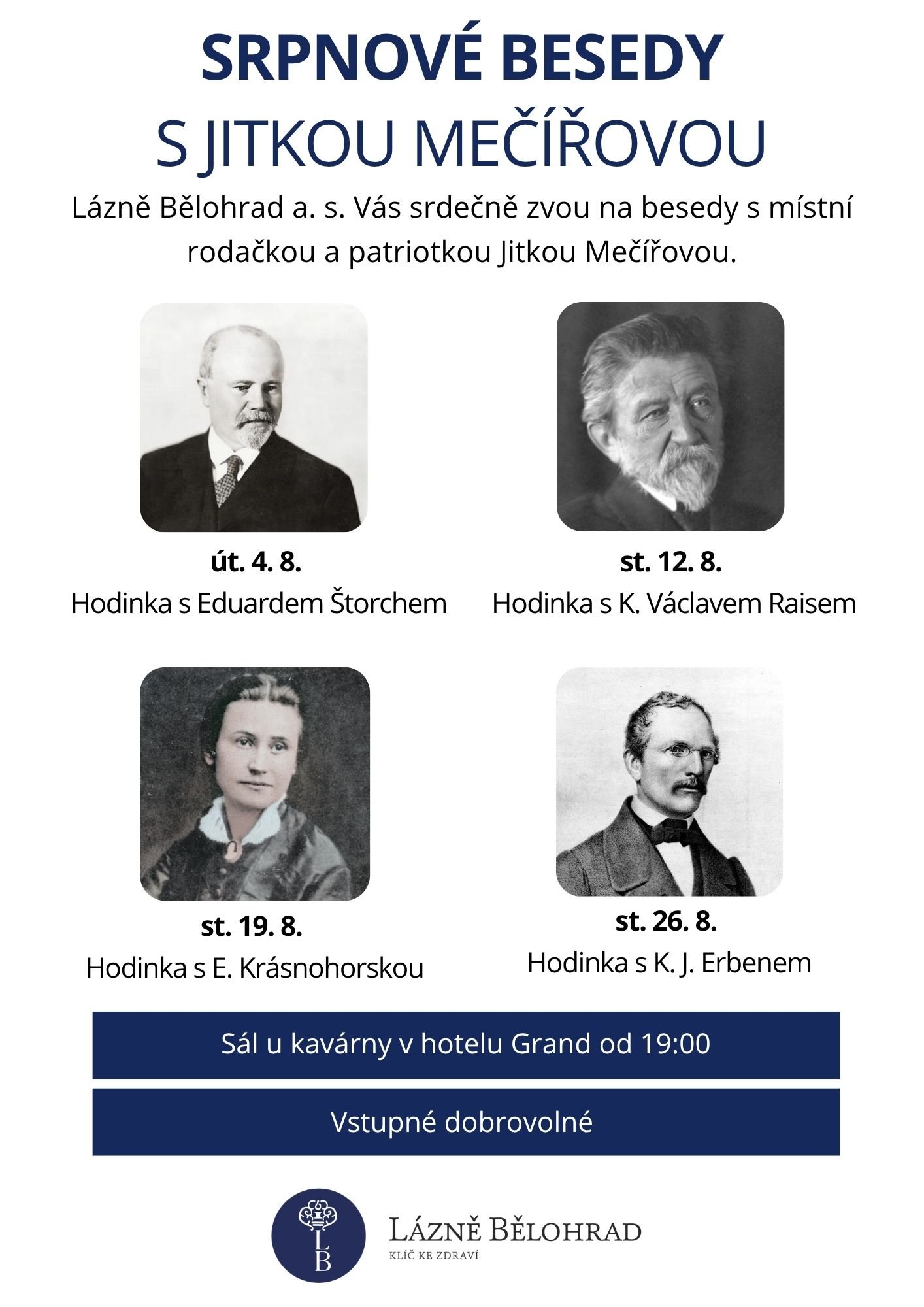 SRPNOVÉ BESEDY
S JITKOU MEČÍŘOVOU

Lázně Bělohrad a. s. Vás srdečně zvou na besedy s místní rodačkou a patriotkou Jitkou Mečířovou.

út. 4. 8.
Hodinka s Eduardem Štorchem

st. 12. 8.
Hodinka s K. Václavem Raisem

st. 19. 8.
Hodinka s E. Krásnohorskou

st. 26. 8.
Hodinka s K. J. Erbenem

Sál u kavárny v hotelu Grand od 19:00

Vstupné dobrovolné

LB
LÁZNĚ BĚLOHRAD
KLÍČ KE ZDRAVÍ